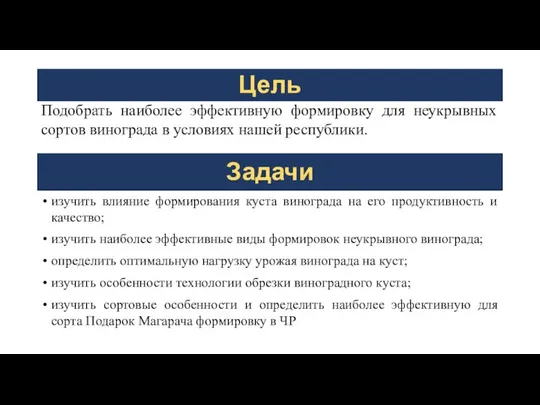 Цель

Подобрать наиболее эффективную формировку для неукрывных сортов винограда в условиях нашей республики.

Задачи

• изучить влияние формирования куста винограда на его продуктивность и качество;
• изучить наиболее эффективные виды формировок неукрывного винограда;
• определить оптимальную нагрузку урожая винограда на куст;
• изучить особенности технологии обрезки виноградного куста;
• изучить сортовые особенности и определить наиболее эффективную для сорта Подарок Магарача формировку в ЧР